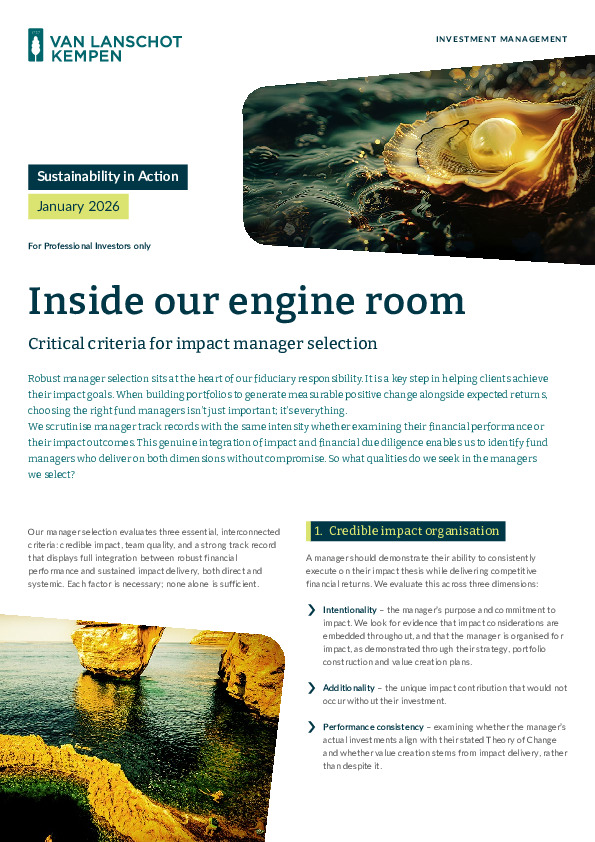 VAN LANSCHOT KEMPEN

INVESTMENT MANAGEMENT

Sustainability in Action

January 2026

For Professional Investors only

Inside our engine room

Critical criteria for impact manager selection

Robust manager selection sits at the heart of our fiduciary responsibility. It is a key step in helping clients achieve their impact goals. When building portfolios to generate measurable positive change alongside expected returns, choosing the right fund managers isn't just important; it's everything.
We scrutinise manager track records with the same intensity whether examining their financial performance or their impact outcomes. This genuine integration of impact and financial due diligence enables us to identify fund managers who deliver on both dimensions without compromise. So what qualities do we seek in the managers we select?

Our manager selection evaluates three essential, interconnected criteria: credible impact, team quality, and a strong track record that displays full integration between robust financial performance and sustained impact delivery, both direct and systemic. Each factor is necessary; none alone is sufficient.

1. Credible impact organisation

A manager should demonstrate their ability to consistently execute on their impact thesis while delivering competitive financial returns. We evaluate this across three dimensions:

Intentionality – the manager's purpose and commitment to impact. We look for evidence that impact considerations are embedded throughout, and that the manager is organised for impact, as demonstrated through their strategy, portfolio construction and value creation plans.

Additionality – the unique impact contribution that would not occur without their investment.

Performance consistency – examining whether the manager's actual investments align with their stated Theory of Change and whether value creation stems from impact delivery, rather than despite it.